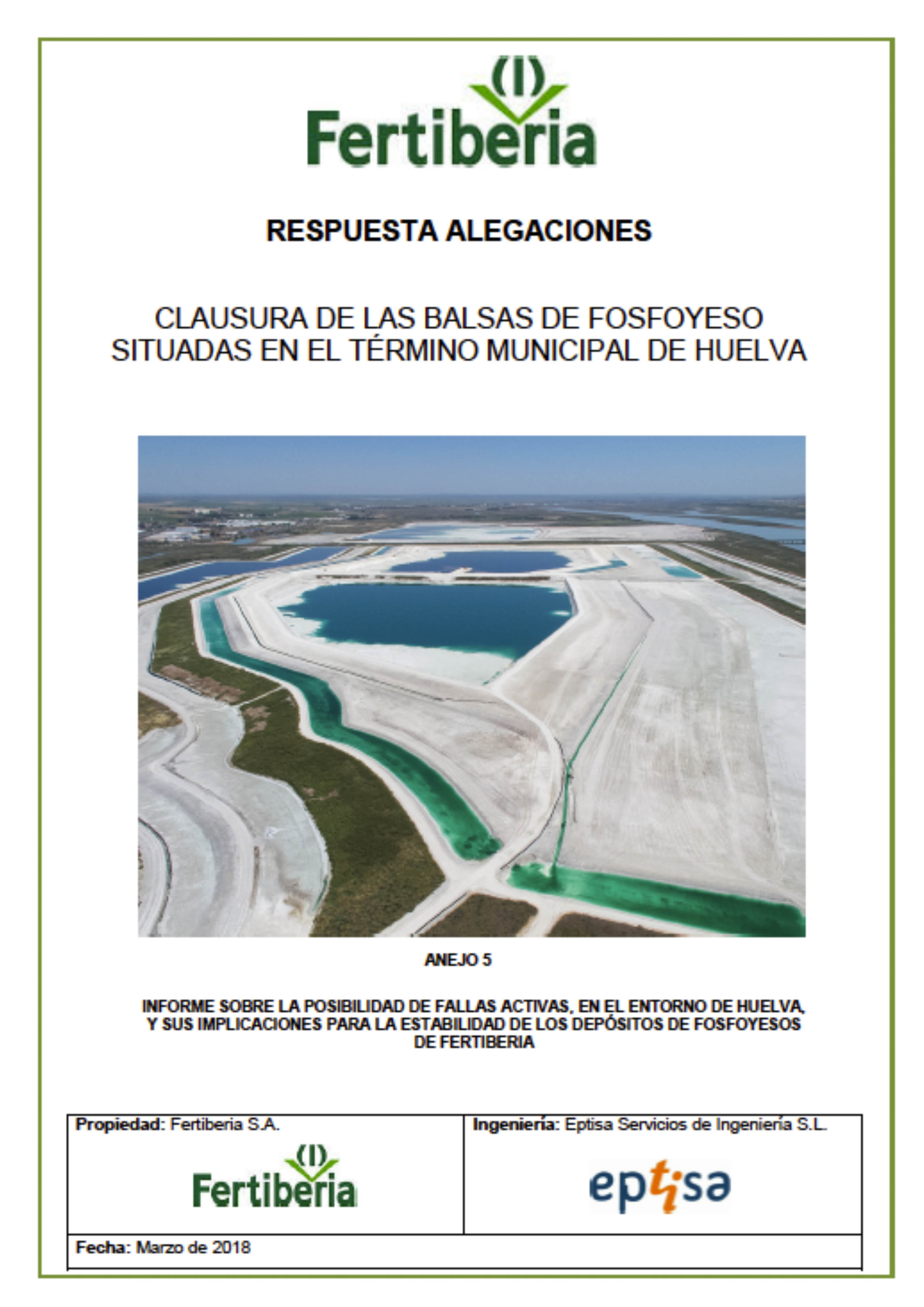 Fertiberia

RESPUESTA ALEGACIONES

CLAUSURA DE LAS BALSAS DE FOSFOYESO SITUADAS EN EL TÉRMINO MUNICIPAL DE HUELVA

ANEJO 5

INFORME SOBRE LA POSIBILIDAD DE FALLAS ACTIVAS, EN EL ENTORNO DE HUELVA, Y SUS IMPLICACIONES PARA LA ESTABILIDAD DE LOS DEPÓSITOS DE FOSFOYESOS DE FERTIBERIA

| Propiedad: Fertiberia S.A. Fertiberia | Ingeniería: Eptisa Servicios de Ingeniería S.L. eptisa |
|---|---|
| Fecha: Marzo de 2018 | |